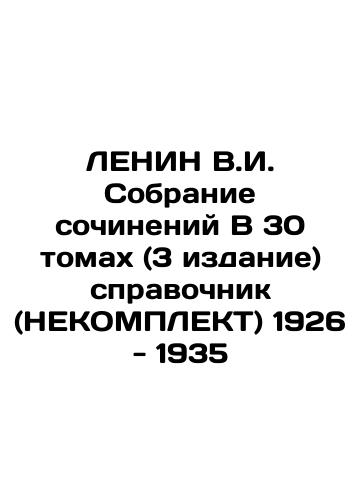 ЛЕНИН В.И. Собрание сочинений В 30 томах (3 издание) справочник (НЕКОМПЛЕКТ) 1926 - 1935